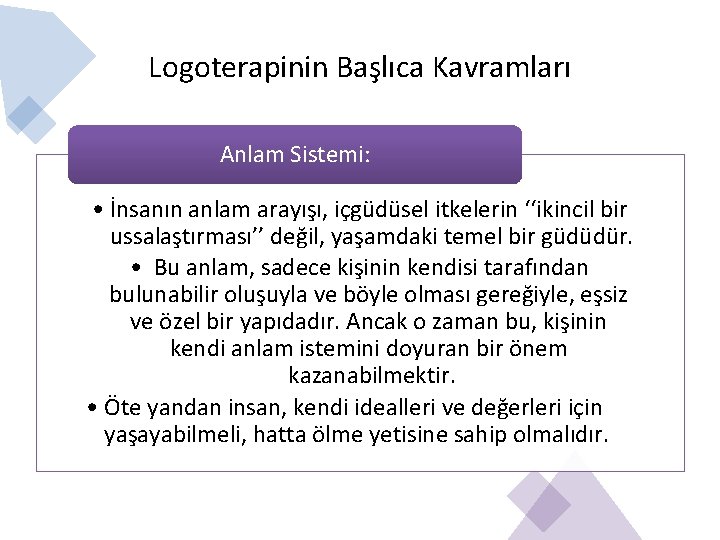 Logoterapinin Başlıca Kavramları

Anlam Sistemi:

• İnsanın anlam arayışı, içgüdüsel itkelerin ‘‘ikincil bir ussalaştırması’’ değil, yaşamdaki temel bir güdüdür.

• Bu anlam, sadece kişinin kendisi tarafından bulunabilir oluşuyla ve böyle olması gereğiyle, eşsiz ve özel bir yapıdadır. Ancak o zaman bu, kişinin kendi anlam istemini doyuran bir önem kazanabilmektir.

• Öte yandan insan, kendi idealleri ve değerleri için yaşayabilmeli, hatta ölme yetisine sahip olmalıdır.